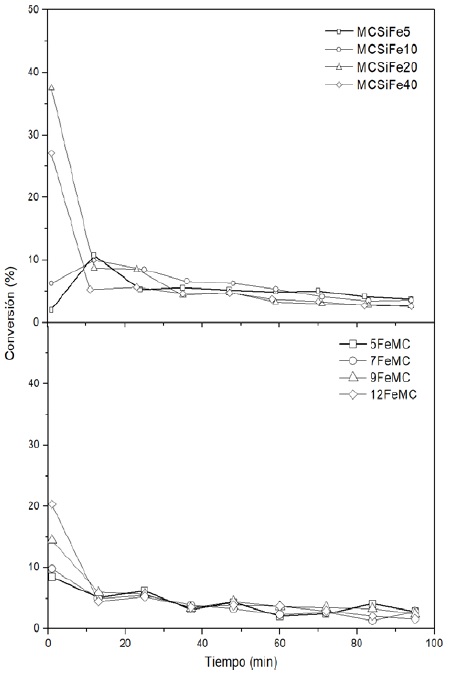 50
40
30
20
10
0

MCSiFe5
MCSiFe10
MCSiFe20
MCSiFe40

Conversión (%)

40
30
20
10
0

5FeMC
7FeMC
9FeMC
12FeMC

0
20
40
60
80
100
Tiempo (min)